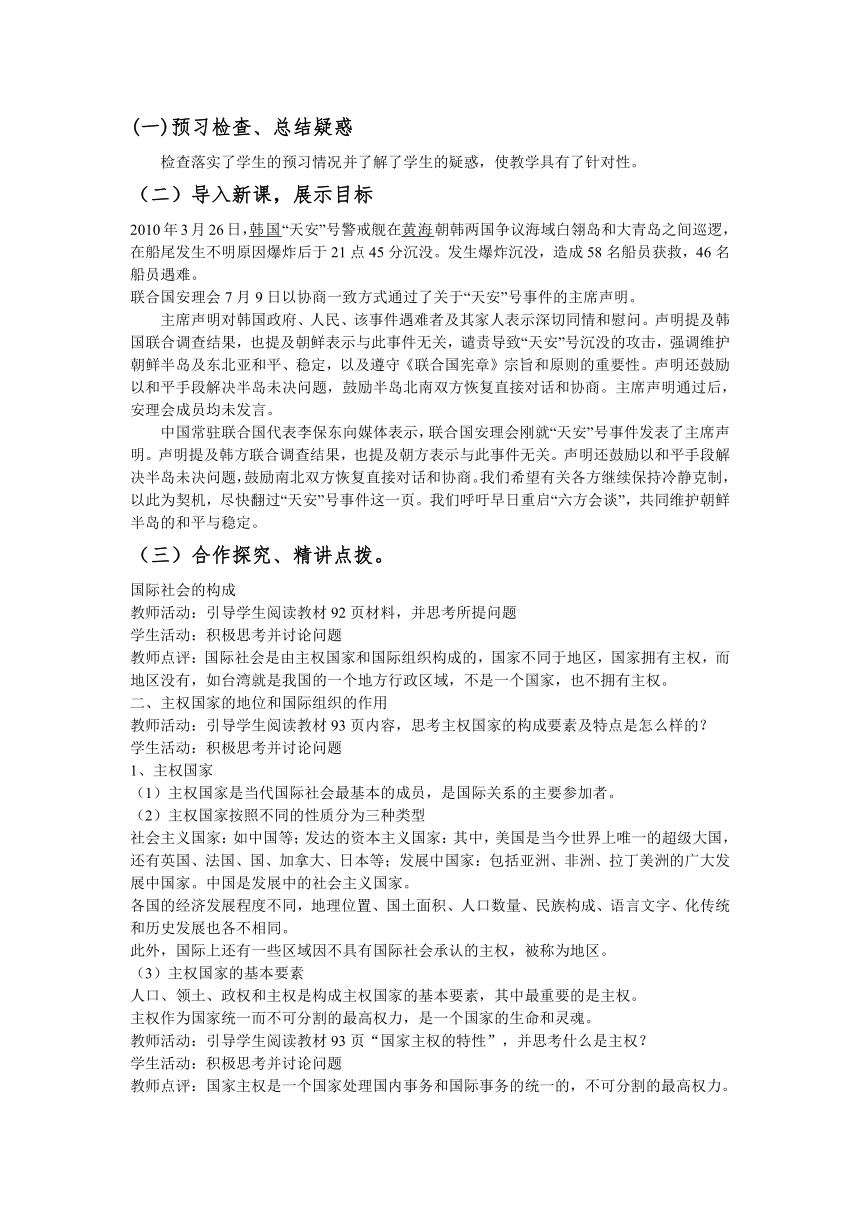 (一)预习检查、总结疑惑

检查落实了学生的预习情况并了解了学生的疑惑，使教学具有了针对性。

（二）导入新课，展示目标

2010年3月26日，韩国“天安”号警戒舰在黄海朝韩两国争议海域白翎岛和大青岛之间巡逻，在船尾发生不明原因爆炸后于21点45分沉没。发生爆炸沉没，造成58名船员获救，46名船员遇难。

联合国安理会7月9日以协商一致方式通过了关于“天安”号事件的主席声明。

主席声明对韩国政府、人民、该事件遇难者及其家人表示深切同情和慰问。声明提及韩国联合调查结果，也提及朝鲜表示与此事件无关，谴责导致“天安”号沉没的攻击，强调维护朝鲜半岛及东北亚和平、稳定，以及遵守《联合国宪章》宗旨和原则的重要性。声明还鼓励以和平手段解决半岛未决问题，鼓励半岛北南双方恢复直接对话和协商。主席声明通过后，安理会成员均未发言。

中国常驻联合国代表李保东向媒体表示，联合国安理会刚就“天安”号事件发表了主席声明。声明提及韩方联合调查结果，也提及朝方表示与此事件无关。声明还鼓励以和平手段解决半岛未决问题，鼓励南北双方恢复直接对话和协商。我们希望有关各方继续保持冷静克制，以此为契机，尽快翻过“天安”号事件这一页。我们呼吁早日重启“六方会谈”，共同维护朝鲜半岛的和平与稳定。

（三）合作探究、精讲点拨。

国际社会的构成
教师活动：引导学生阅读教材92页材料，并思考所提问题
学生活动：积极思考并讨论问题
教师点评：国际社会是由主权国家和国际组织构成的，国家不同于地区，国家拥有主权，而地区没有，如台湾就是我国的一个地方行政区域，不是一个国家，也不拥有主权。
二、主权国家的地位和国际组织的作用
教师活动：引导学生阅读教材93页内容，思考主权国家的构成要素及特点是怎么样的？
学生活动：积极思考并讨论问题
1、主权国家
（1）主权国家是当代国际社会最基本的成员，是国际关系的主要参加者。
（2）主权国家按照不同的性质分为三种类型
社会主义国家：如中国等；发达的资本主义国家：其中，美国是当今世界上唯一的超级大国，还有英国、法国、国、加拿大、日本等；发展中国家：包括亚洲、非洲、拉丁美洲的广大发展中国家。中国是发展中的社会主义国家。
各国的经济发展程度不同，地理位置、国土面积、人口数量、民族构成、语言文字、化传统和历史发展也各不相同。
此外，国际上还有一些区域因不具有国际社会承认的主权，被称为地区。
（3）主权国家的基本要素
人口、领土、政权和主权是构成主权国家的基本要素，其中最重要的是主权。
主权作为国家统一而不可分割的最高权力，是一个国家的生命和灵魂。
教师活动：引导学生阅读教材93页“国家主权的特性”，并思考什么是主权？
学生活动：积极思考并讨论问题
教师点评：国家主权是一个国家处理国内事务和国际事务的统一的，不可分割的最高权力。